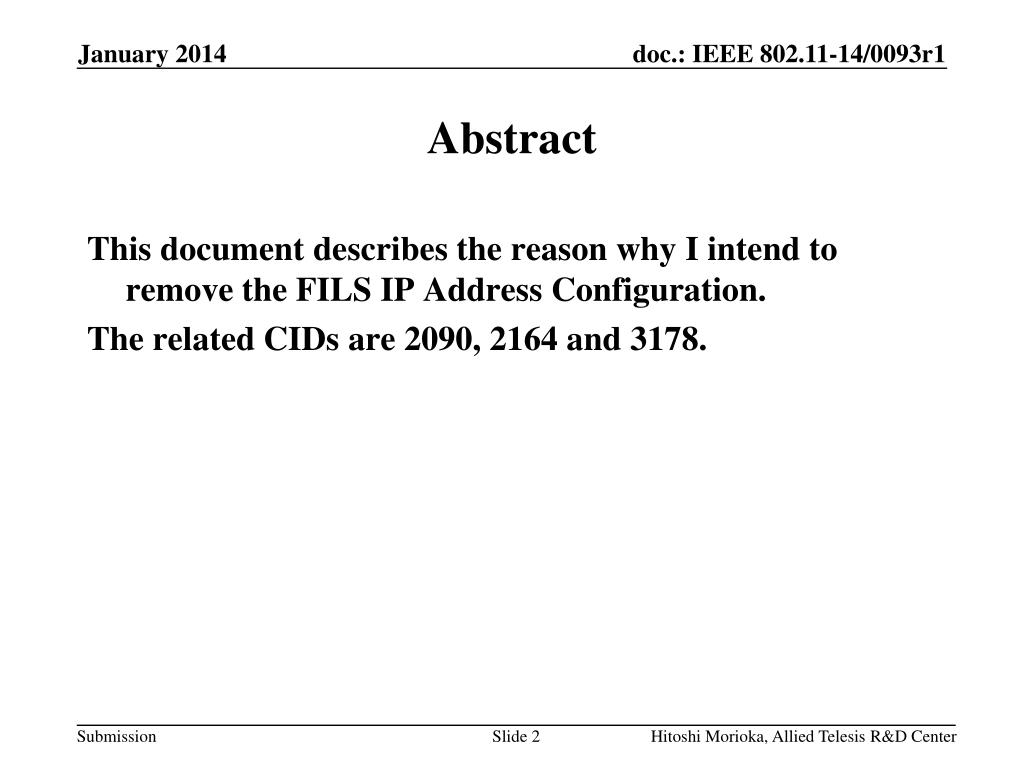 January 2014

doc.: IEEE 802.11-14/0093r1

Abstract

This document describes the reason why I intend to remove the FILS IP Address Configuration.

The related CIDs are 2090, 2164 and 3178.

Submission

Slide 2

Hitoshi Morioka, Allied Telesis R&D Center